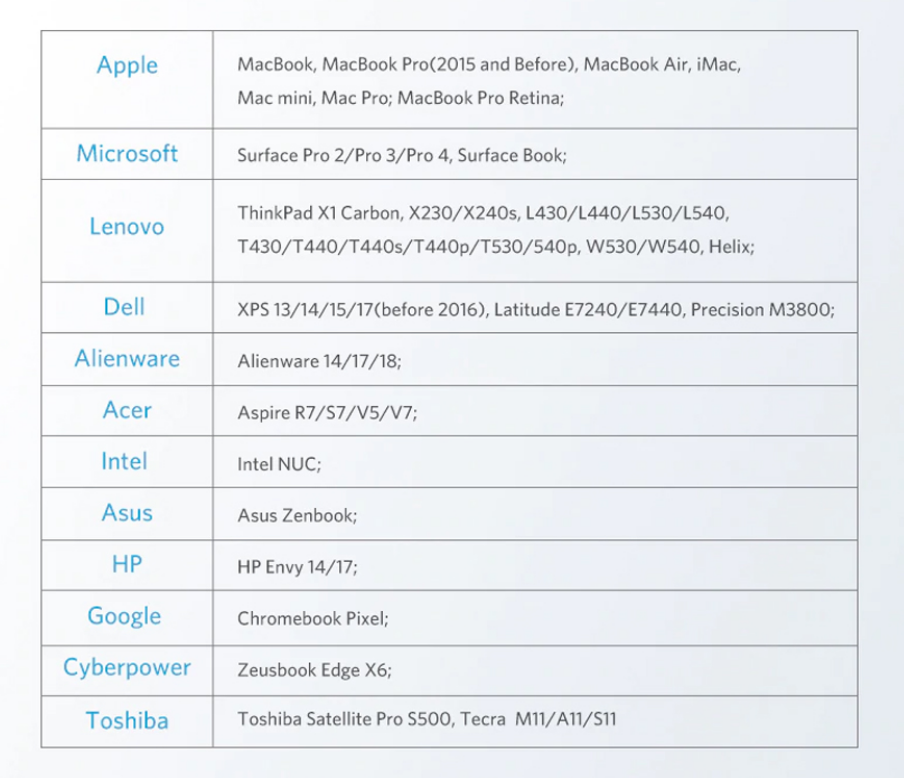 | | |
|---|---|
| Apple | MacBook, MacBook Pro(2015 and Before), MacBook Air, iMac, Mac mini, Mac Pro; MacBook Pro Retina; |
| Microsoft | Surface Pro 2/Pro 3/Pro 4, Surface Book; |
| Lenovo | ThinkPad X1 Carbon, X230/X240s, L430/L440/L530/L540, T430/T440/T440s/T440p/T530/540p, W530/W540, Helix; |
| Dell | XPS 13/14/15/17(before 2016), Latitude E7240/E7440, Precision M3800; |
| Alienware | Alienware 14/17/18; |
| Acer | Aspire R7/S7/V5/V7; |
| Intel | Intel NUC; |
| Asus | Asus Zenbook; |
| HP | HP Envy 14/17; |
| Google | Chromebook Pixel; |
| Cyberpower | Zeusbook Edge X6; |
| Toshiba | Toshiba Satellite Pro S500, Tecra M11/A11/S11 |